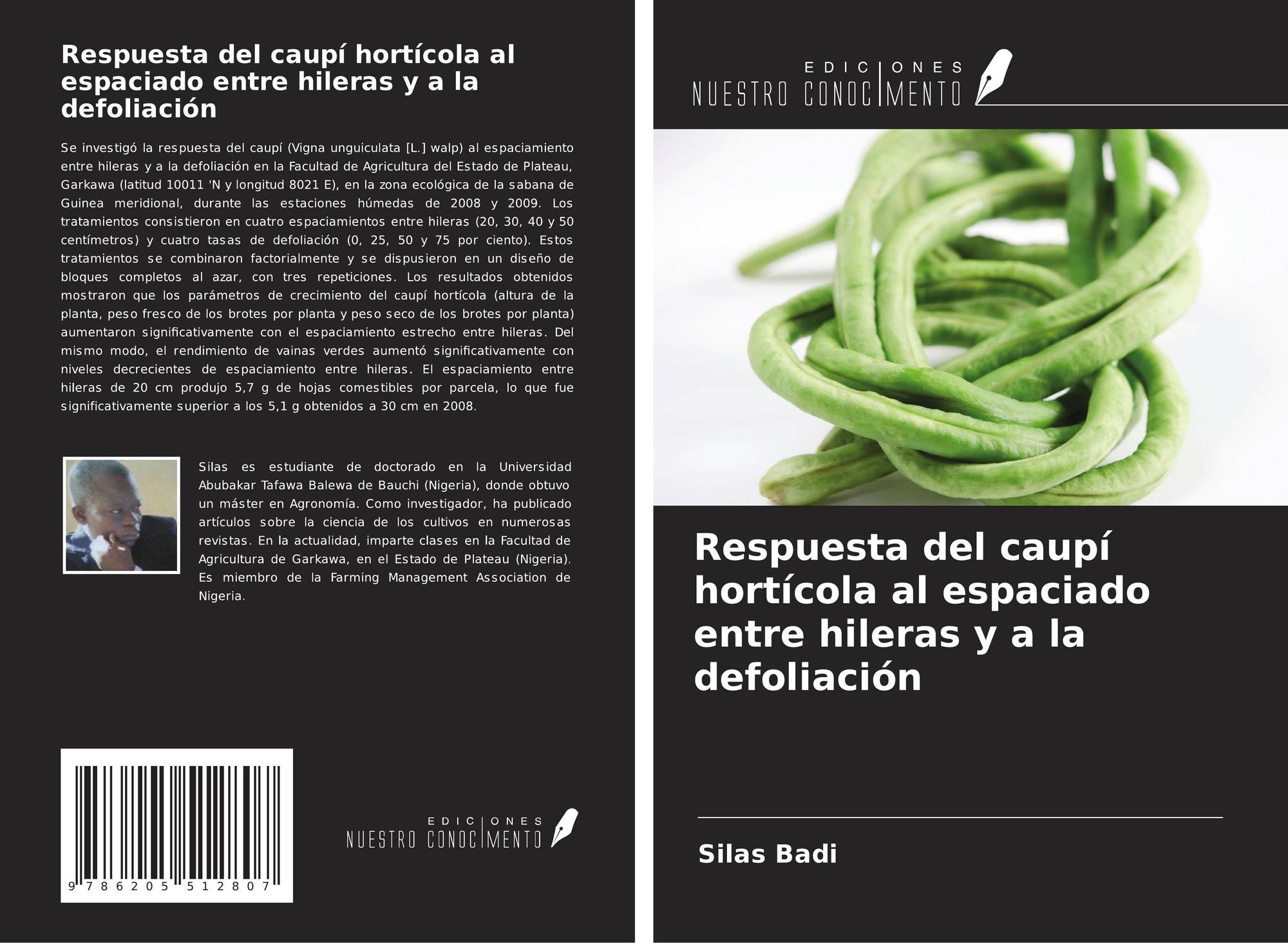 Respuesta del caupí hortícola al espaciado entre hileras y a la defoliación

Se investigó la respuesta del caupí (Vigna unguiculata [L.] walp) al espaciamiento entre hileras y a la defoliación en la Facultad de Agricultura del Estado de Plateau, Garkawa (latitud 10011 'N y longitud 8021 E), en la zona ecológica de la sabana de Guinea meridional, durante las estaciones húmedas de 2008 y 2009. Los tratamientos consistieron en cuatro espaciamientos entre hileras (20, 30, 40 y 50 centímetros) y cuatro tasas de defoliación (0, 25, 50 y 75 por ciento). Estos tratamientos se combinaron factorialmente y se dispusieron en un diseño de bloques completos al azar, con tres repeticiones. Los resultados obtenidos mostraron que los parámetros de crecimiento del caupí hortícola (altura de la planta, peso fresco de los brotes por planta y peso seco de los brotes por planta) aumentaron significativamente con el espaciamiento estrecho entre hileras. Del mismo modo, el rendimiento de vainas verdes aumentó significativamente con niveles decrecientes de espaciamiento entre hileras. El espaciamiento entre hileras de 20 cm produjo 5,7 g de hojas comestibles por parcela, lo que fue significativamente superior a los 5,1 g obtenidos a 30 cm en 2008.

Silas es estudiante de doctorado en la Universidad Abubakar Tafawa Balewa de Bauchi (Nigeria), donde obtuvo un máster en Agronomía. Como investigador, ha publicado artículos sobre la ciencia de los cultivos en numerosas revistas. En la actualidad, imparte clases en la Facultad de Agricultura de Garkawa, en el Estado de Plateau (Nigeria). Es miembro de la Farming Management Association de Nigeria.

9 786205 512807

EDICIONES
NUESTRO CONOCIMIENTO

EDICIONES
NUESTRO CONOCIMIENTO

Respuesta del caupí hortícola al espaciado entre hileras y a la defoliación

Silas Badi